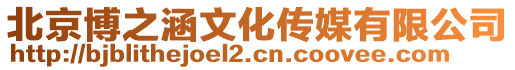 北京博之涵文化传媒有限公司
http://bjblithejoel2.cn.coovee.com